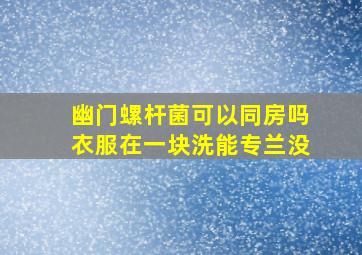 幽门螺杆菌可以同房吗
衣服在一块洗能专兰没